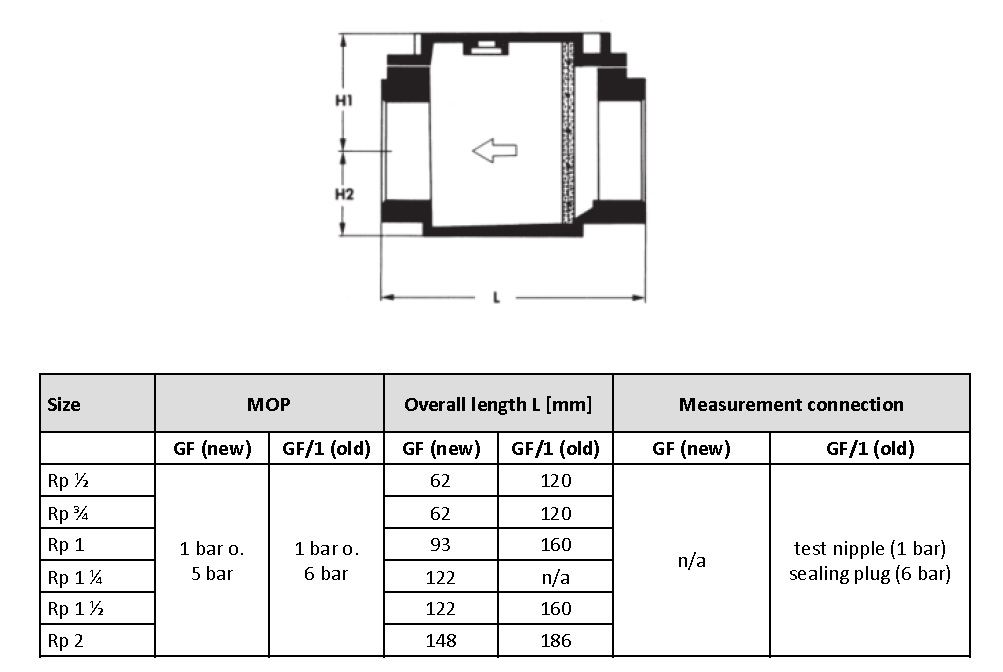 H1

H2

L

| Size | MOP | | Overall length L [mm] | | Measurement connection | |
|---|---|---|---|---|---|---|
| | GF (new) | GF/1 (old) | GF (new) | GF/1 (old) | GF (new) | GF/1 (old) |
| Rp ½ | 1 bar o. 5 bar | 1 bar o. 6 bar | 62 | 120 | n/a | test nipple (1 bar) sealing plug (6 bar) |
| Rp ¾ | | | 62 | 120 | | |
| Rp 1 | | | 93 | 160 | | |
| Rp 1 ¼ | | | 122 | n/a | | |
| Rp 1 ½ | | | 122 | 160 | | |
| Rp 2 | | | 148 | 186 | | |